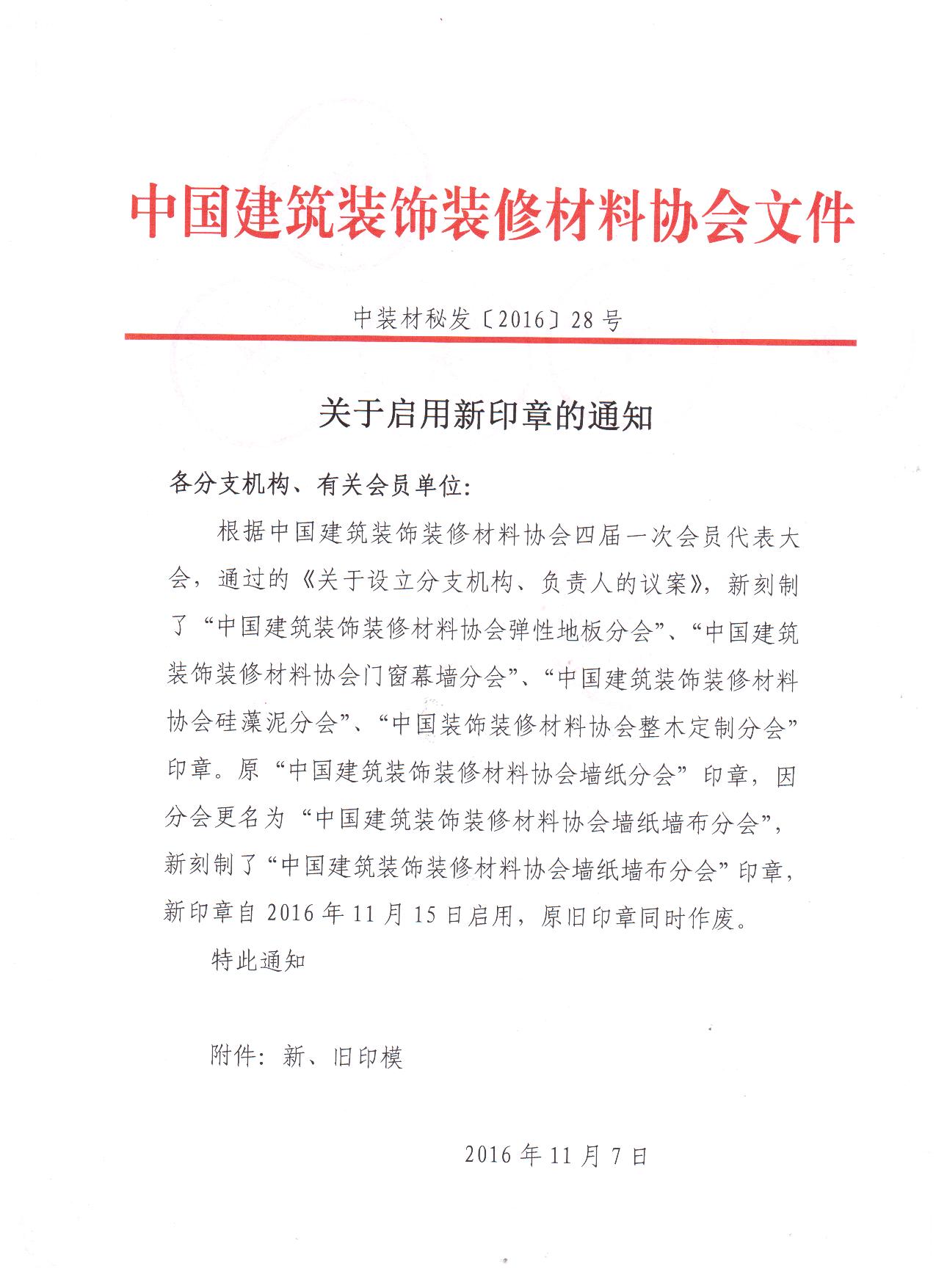 中国建筑装饰装修材料协会文件

中装材秘发〔2016〕28号

关于启用新印章的通知

各分支机构、有关会员单位：

根据中国建筑装饰装修材料协会四届一次会员代表大会，通过的《关于设立分支机构、负责人的议案》，新刻制了“中国建筑装饰装修材料协会弹性地板分会”、“中国建筑装饰装修材料协会门窗幕墙分会”、“中国建筑装饰装修材料协会硅藻泥分会”、“中国装饰装修材料协会整木定制分会”印章。原“中国建筑装饰装修材料协会墙纸分会”印章，因分会更名为“中国建筑装饰装修材料协会墙纸墙布分会”，新刻制了“中国建筑装饰装修材料协会墙纸墙布分会”印章，新印章自2016年11月15日启用，原旧印章同时作废。

特此通知

附件：新、旧印模

2016年11月7日